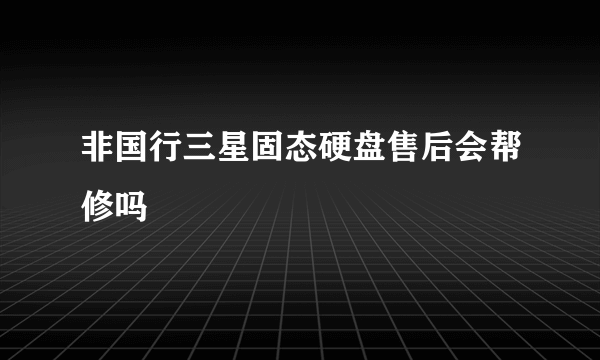 非国行三星固态硬盘售后会帮修吗